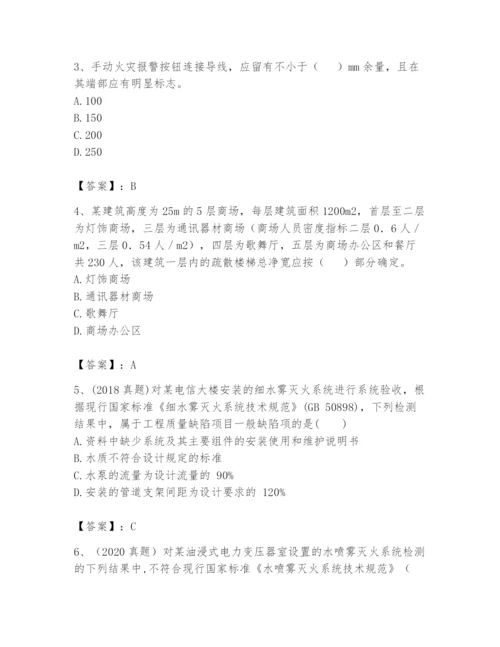 3、手动火灾报警按钮连接导线，应留有不小于（　）mm 余量，且在其端部应有明显标志。
A. 100
B. 150
C. 200
D. 250

【答案】：B

4、某建筑高度为 25m 的 5 层商场，每层建筑面积 1200m2，首层至二层为灯饰商场，三层为通讯器材商场（商场人员密度指标二层 0．6 人／m2，三层 0．54 人／m2），四层为歌舞厅，五层为商场办公区和餐厅共 230 人，该建筑一层内的疏散楼梯总净宽应按（　）部分确定。
A. 灯饰商场
B. 通讯器材商场
C. 歌舞厅
D. 商场办公区

【答案】：A

5、(2018 真题）对某电信大楼安装的细水雾灭火系统进行系统验收，根据现行国家标准《细水雾灭火系统技术规范》(GB 50898)，下列检测结果中，属于工程质量缺陷项目一般缺陷项的是(　)
A. 资料中缺少系统及其主要组件的安装使用和维护说明书
B. 水质不符合设计规定的标准
C. 水泵的流量为设计流量的 90%
D. 安装的管道支架间距为设计要求的 120%

【答案】：C

6、（2020 真题）对某油浸式电力变压器室设置的水喷雾灭火系统检测的下列结果中，不符合现行国家标准《水喷雾灭火系统技术规范》（